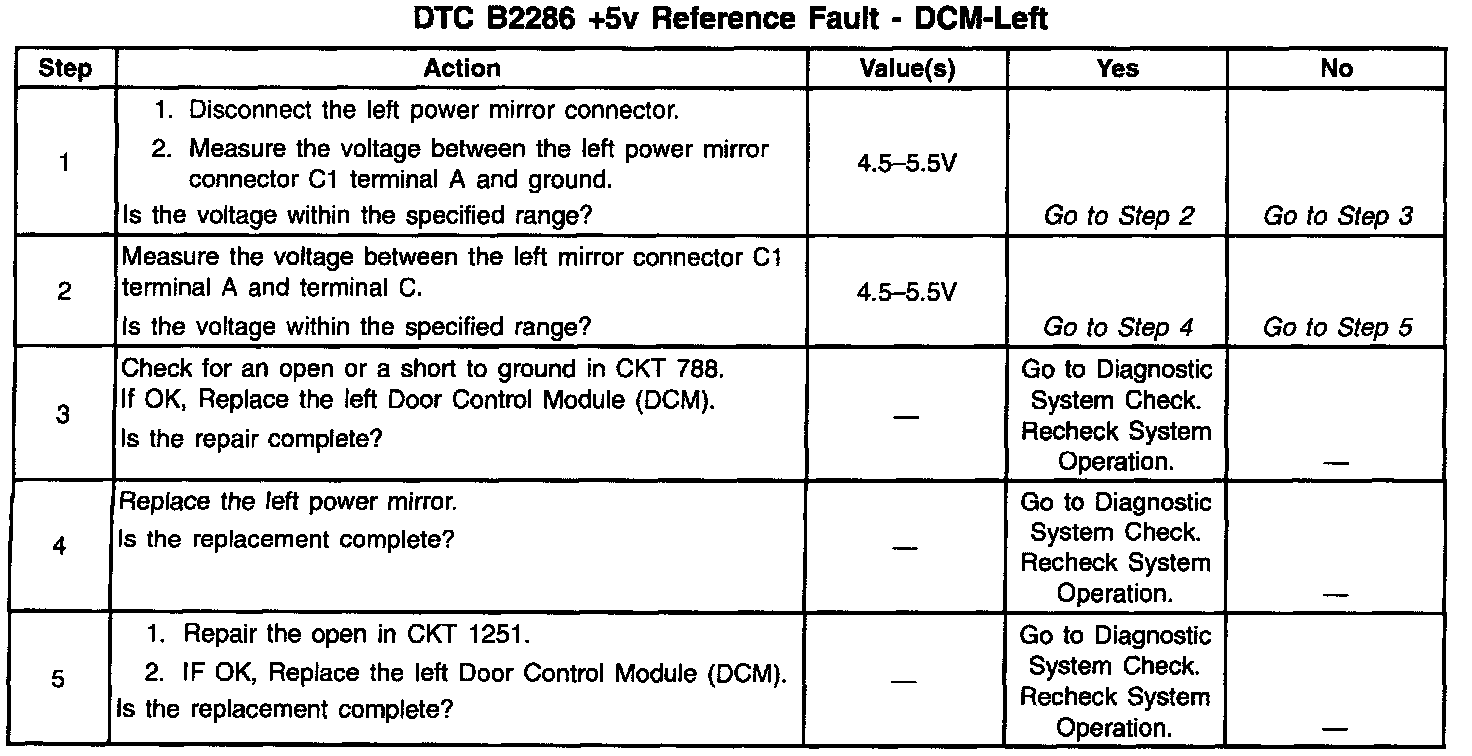 DTC B2286 +5v Reference Fault - DCM-Left

| Step | Action | Value(s) | Yes | No |
|---|---|---|---|---|
| 1 | 1. Disconnect the left power mirror connector. 2. Measure the voltage between the left power mirror connector C1 terminal A and ground. Is the voltage within the specified range? | 4.5–5.5V | Go to Step 2 | Go to Step 3 |
| 2 | Measure the voltage between the left mirror connector C1 terminal A and terminal C. Is the voltage within the specified range? | 4.5–5.5V | Go to Step 4 | Go to Step 5 |
| 3 | Check for an open or a short to ground in CKT 788. If OK, Replace the left Door Control Module (DCM). Is the repair complete? | — | Go to Diagnostic System Check. Recheck System Operation. | — |
| 4 | Replace the left power mirror. Is the replacement complete? | — | Go to Diagnostic System Check. Recheck System Operation. | — |
| 5 | 1. Repair the open in CKT 1251. 2. IF OK, Replace the left Door Control Module (DCM). Is the replacement complete? | — | Go to Diagnostic System Check. Recheck System Operation. | — |